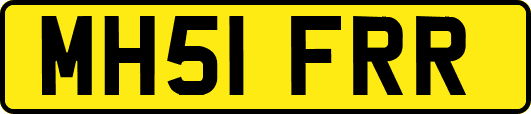 MH51 FRR